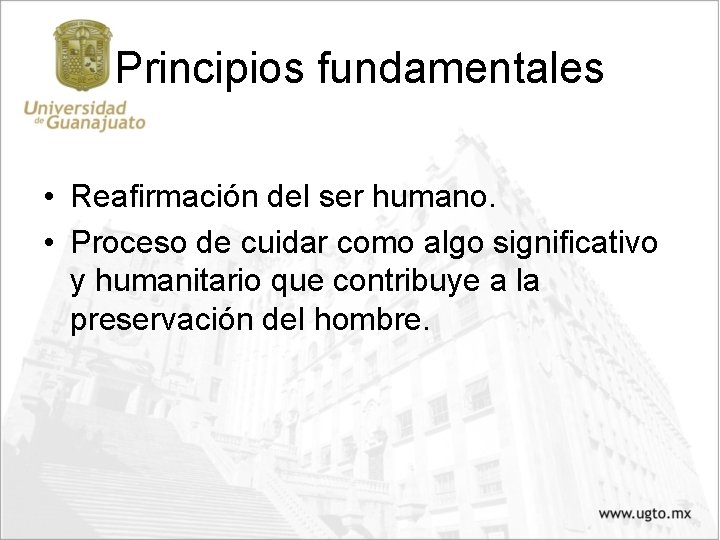 Universidad de Guanajuato

Principios fundamentales

• Reafirmación del ser humano.
• Proceso de cuidar como algo significativo y humanitario que contribuye a la preservación del hombre.

www.ugto.mx